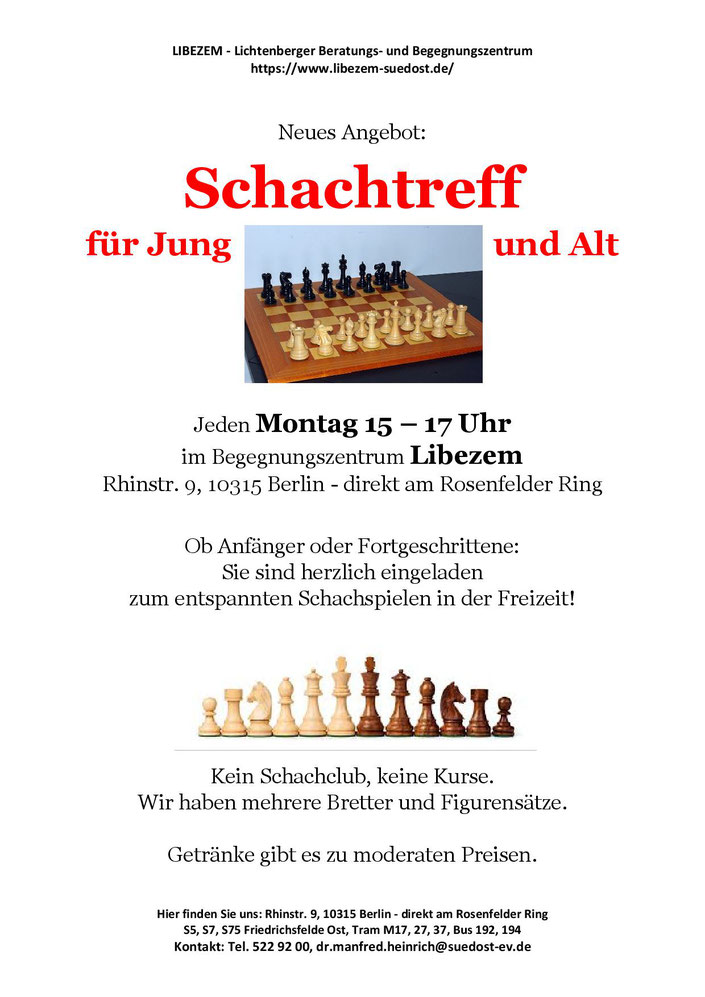 LIBEZEM - Lichtenberger Beratungs- und Begegnungszentrum
https://www.libezem-suedost.de/

Neues Angebot:

Schachtreff

für Jung und Alt

Jeden Montag 15 – 17 Uhr
im Begegnungszentrum Libezem
Rhinstr. 9, 10315 Berlin - direkt am Rosenfelder Ring

Ob Anfänger oder Fortgeschrittene:
Sie sind herzlich eingeladen
zum entspannten Schachspielen in der Freizeit!

Kein Schachclub, keine Kurse.
Wir haben mehrere Bretter und Figurensätze.

Getränke gibt es zu moderaten Preisen.

Hier finden Sie uns: Rhinstr. 9, 10315 Berlin - direkt am Rosenfelder Ring
S5, S7, S75 Friedrichsfelde Ost, Tram M17, 27, 37, Bus 192, 194
Kontakt: Tel. 522 92 00, dr.manfred.heinrich@suedost-ev.de